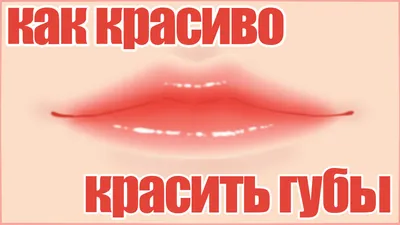 как красиво

красить губы